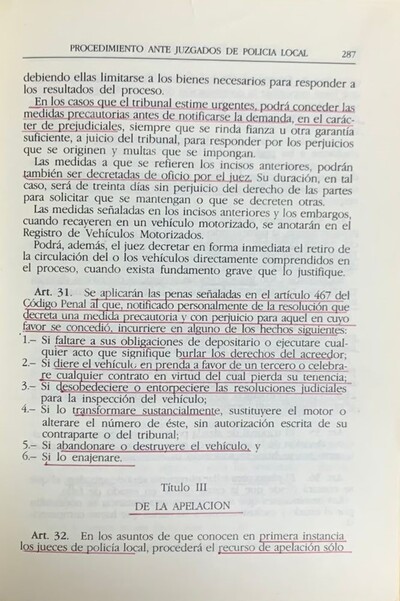 PROCEDIMIENTO ANTE JUZGADOS DE POLICIA LOCAL 287

debiendo ellas limitarse a los bienes necesarios para responder a los resultados del proceso.

En los casos que el tribunal estime urgentes, podrá conceder las medidas precautorias antes de notificarse la demanda, en el carácter de prejudiciales, siempre que se rinda fianza u otra garantía suficiente, a juicio del tribunal, para responder por los perjuicios que se originen y multas que se impongan.

Las medidas a que se refieren los incisos anteriores, podrán también ser decretadas de oficio por el juez. Su duración, en tal caso, será de treinta días sin perjuicio del derecho de las partes para solicitar que se mantengan o que se decreten otras.

Las medidas señaladas en los incisos anteriores y los embargos, cuando recayeren en un vehículo motorizado, se anotarán en el Registro de Vehículos Motorizados.

Podrá, además, el juez decretar en forma inmediata el retiro de la circulación del o los vehículos directamente comprendidos en el proceso, cuando exista fundamento grave que lo justifique.

Art. 31. Se aplicarán las penas señaladas en el artículo 467 del Código Penal al que, notificado personalmente de la resolución que decreta una medida precautoria y con perjuicio para aquel en cuyo favor se concedió, incurriere en alguno de los hechos siguientes:

1.– Si faltare a sus obligaciones de depositario o ejecutare cualquier acto que signifique burlar los derechos del acreedor;

2.– Si diere el vehículo en prenda a favor de un tercero o celebrare cualquier contrato en virtud del cual pierda su tenencia;

3.– Si desobedeciere o entorpeciere las resoluciones judiciales para la inspección del vehículo;

4.– Si lo transformare sustancialmente, sustituyere el motor o alterare el número de éste, sin autorización escrita de su contraparte o del tribunal;

5.– Si abandonare o destruyere el vehículo, y

6.– Si lo enajenare.

Título III
DE LA APELACION

Art. 32. En los asuntos de que conocen en primera instancia los jueces de policía local, procederá el recurso de apelación sólo